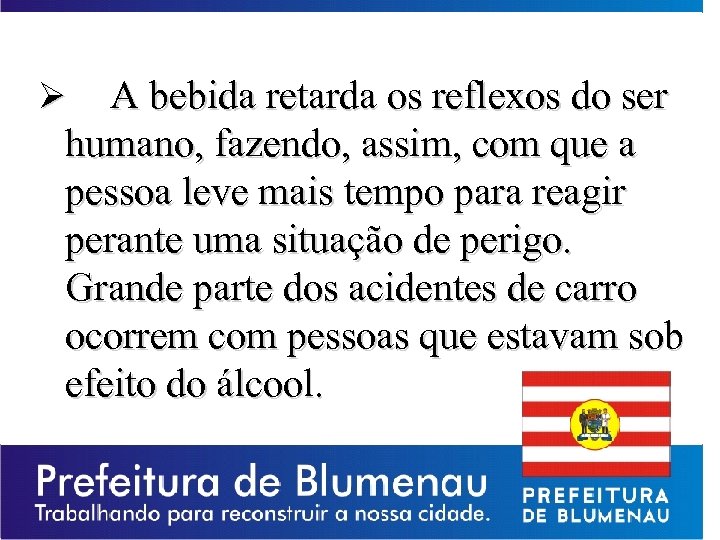 ➢ A bebida retarda os reflexos do ser humano, fazendo, assim, com que a pessoa leve mais tempo para reagir perante uma situação de perigo. Grande parte dos acidentes de carro ocorrem com pessoas que estavam sob efeito do álcool.

Prefeitura de Blumenau
Trabalhando para reconstruir a nossa cidade.

PREFEITURA DE BLUMENAU